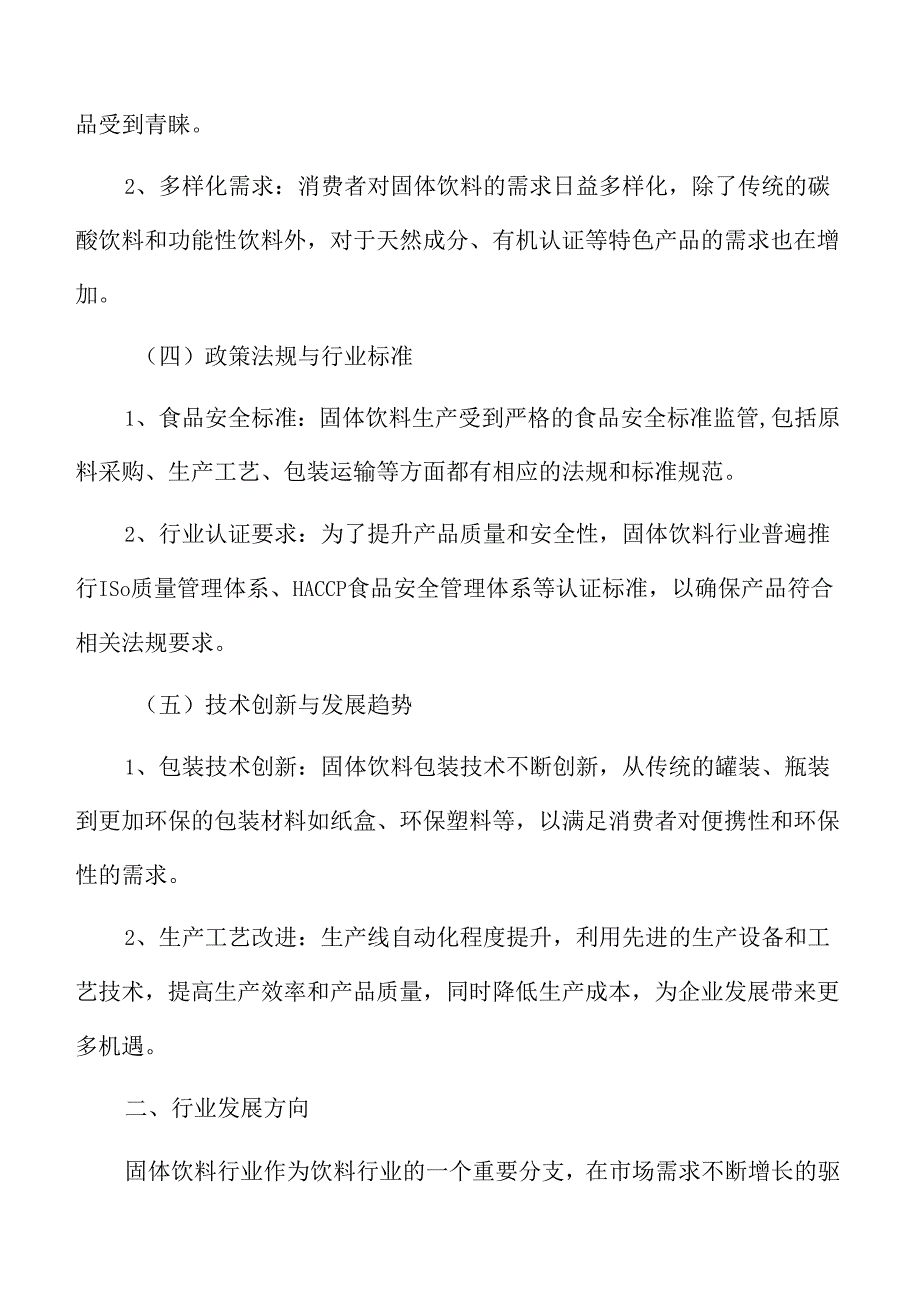 品受到青睐。

2、多样化需求：消费者对固体饮料的需求日益多样化，除了传统的碳酸饮料和功能性饮料外，对于天然成分、有机认证等特色产品的需求也在增加。

（四）政策法规与行业标准

1、食品安全标准：固体饮料生产受到严格的食品安全标准监管,包括原料采购、生产工艺、包装运输等方面都有相应的法规和标准规范。

2、行业认证要求：为了提升产品质量和安全性，固体饮料行业普遍推行ISo质量管理体系、HACCP食品安全管理体系等认证标准，以确保产品符合相关法规要求。

（五）技术创新与发展趋势

1、包装技术创新：固体饮料包装技术不断创新，从传统的罐装、瓶装到更加环保的包装材料如纸盒、环保塑料等，以满足消费者对便携性和环保性的需求。

2、生产工艺改进：生产线自动化程度提升，利用先进的生产设备和工艺技术，提高生产效率和产品质量，同时降低生产成本，为企业发展带来更多机遇。

二、行业发展方向

固体饮料行业作为饮料行业的一个重要分支，在市场需求不断增长的驱